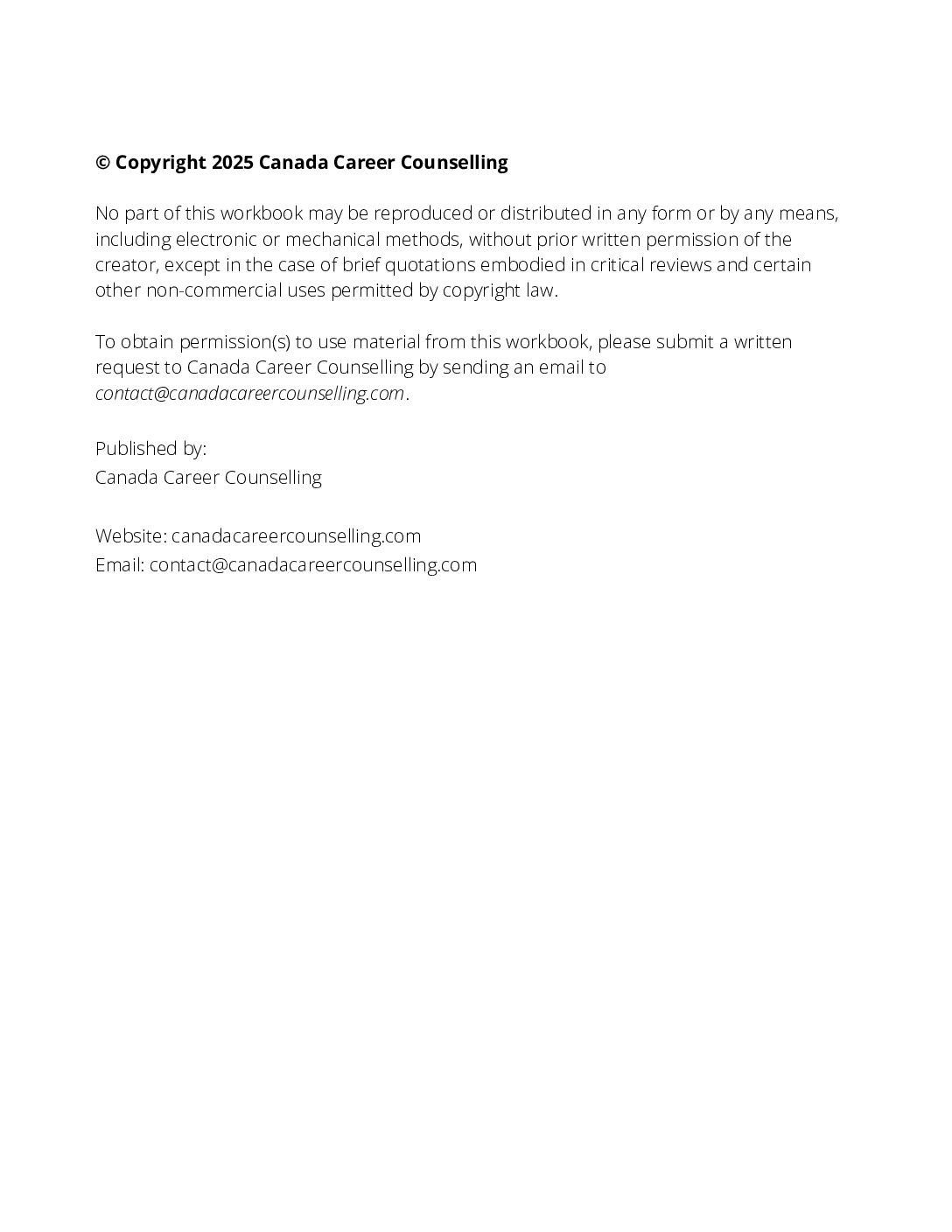 © Copyright 2025 Canada Career Counselling

No part of this workbook may be reproduced or distributed in any form or by any means, including electronic or mechanical methods, without prior written permission of the creator, except in the case of brief quotations embodied in critical reviews and certain other non-commercial uses permitted by copyright law.

To obtain permission(s) to use material from this workbook, please submit a written request to Canada Career Counselling by sending an email to contact@canadacareercounselling.com.

Published by:
Canada Career Counselling

Website: canadacareercounselling.com
Email: contact@canadacareercounselling.com